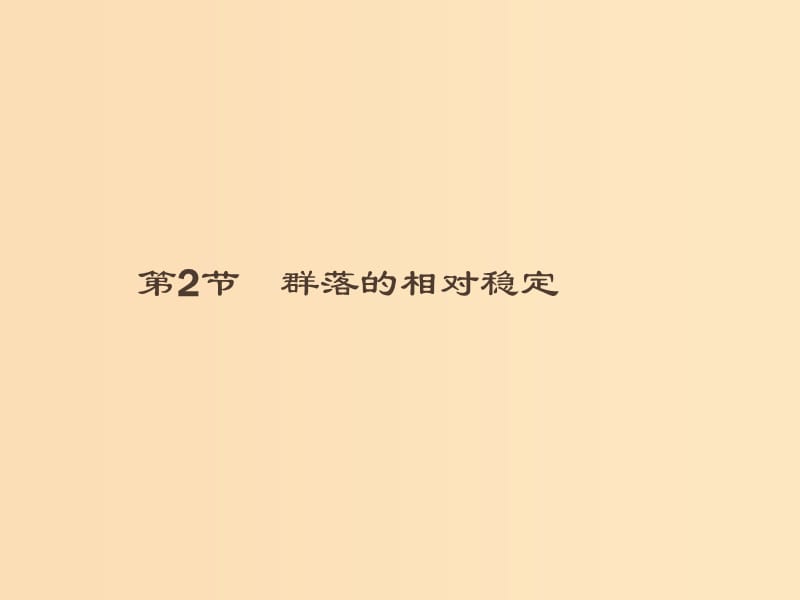 第2节　群落的相对稳定